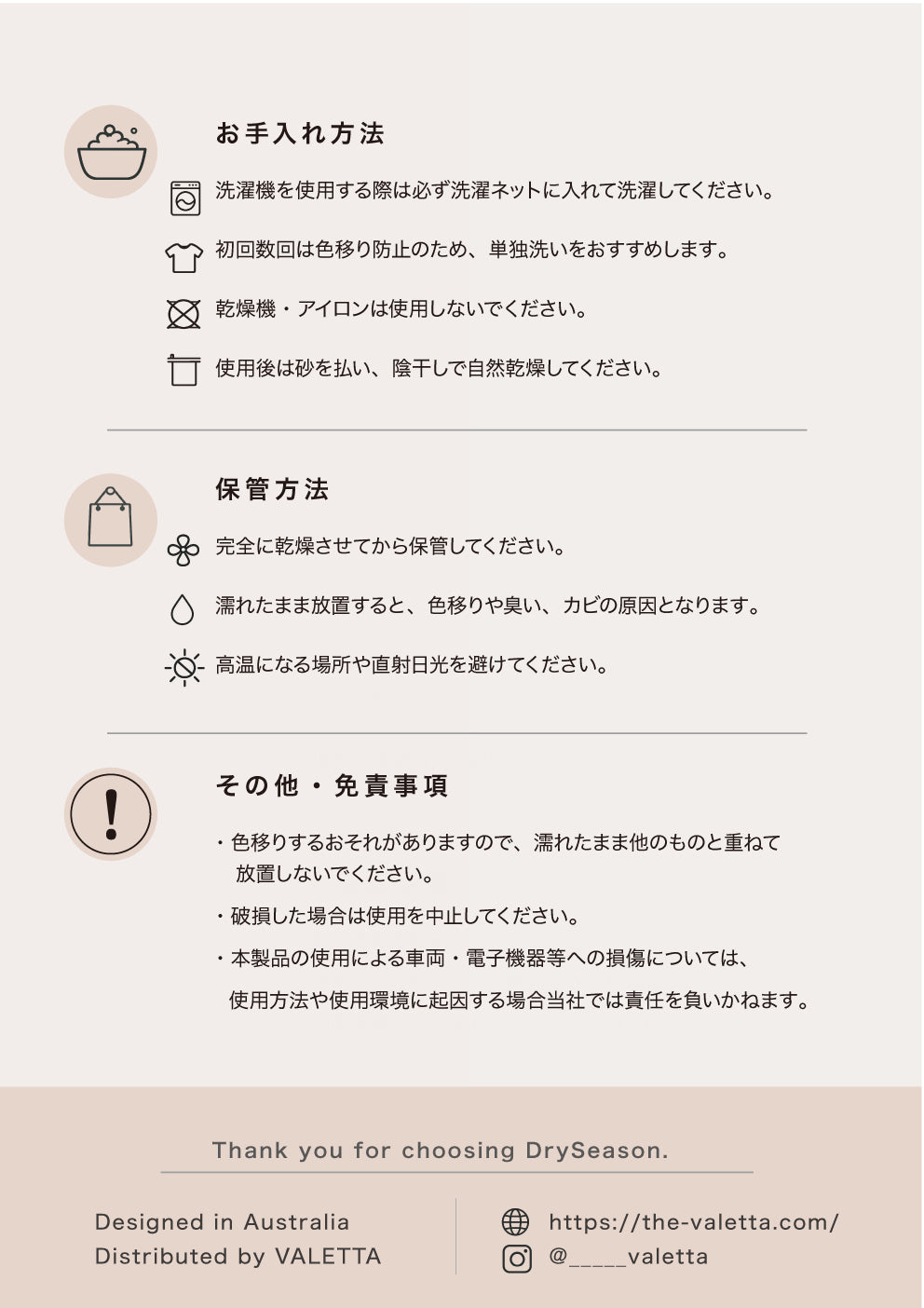 お手入れ方法

洗濯機を使用する際は必ず洗濯ネットに入れて洗濯してください。

初回数回は色移り防止のため、単独洗いをおすすめします。

乾燥機・アイロンは使用しないでください。

使用後は砂を払い、陰干しで自然乾燥してください。

保管方法

完全に乾燥させてから保管してください。

濡れたまま放置すると、色移りや臭い、カビの原因となります。

高温になる場所や直射日光を避けてください。

その他・免責事項

・色移りするおそれがありますので、濡れたまま他のものと重ねて放置しないでください。

・破損した場合は使用を中止してください。

・本製品の使用による車両・電子機器等への損傷については、使用方法や使用環境に起因する場合当社では責任を負いかねます。

Thank you for choosing DrySeason.

Designed in Australia
Distributed by VALETTA

https://the-valetta.com/
@_____valetta